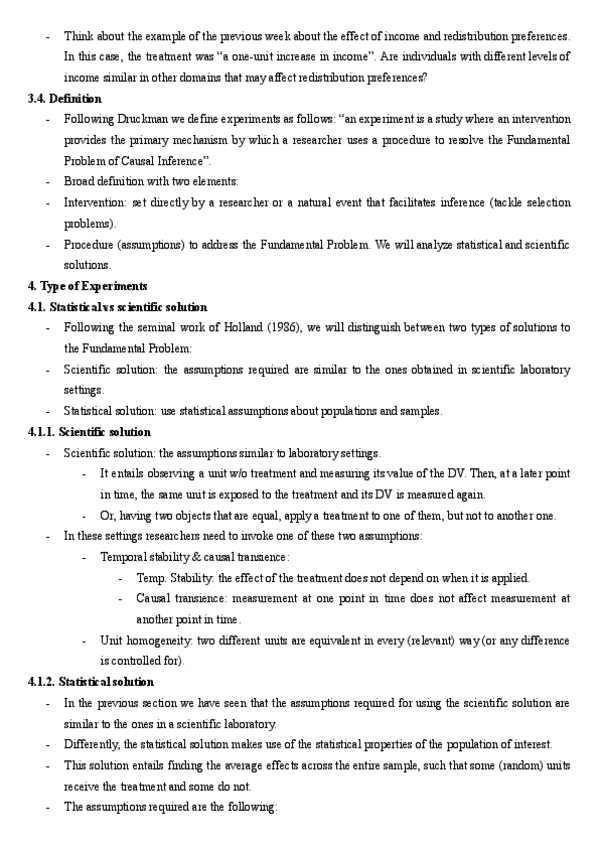 - Think about the example of the previous week about the effect of income and redistribution preferences. In this case, the treatment was “a one-unit increase in income”. Are individuals with different levels of income similar in other domains that may affect redistribution preferences?

3.4. Definition

- Following Druckman we define experiments as follows: “an experiment is a study where an intervention provides the primary mechanism by which a researcher uses a procedure to resolve the Fundamental Problem of Causal Inference”.
- Broad definition with two elements:
- Intervention: set directly by a researcher or a natural event that facilitates inference (tackle selection problems).
- Procedure (assumptions) to address the Fundamental Problem. We will analyze statistical and scientific solutions.

4. Type of Experiments

4.1. Statistical vs scientific solution

- Following the seminal work of Holland (1986), we will distinguish between two types of solutions to the Fundamental Problem:
- Scientific solution: the assumptions required are similar to the ones obtained in scientific laboratory settings.
- Statistical solution: use statistical assumptions about populations and samples.

4.1.1. Scientific solution

- Scientific solution: the assumptions similar to laboratory settings.
  - It entails observing a unit w/o treatment and measuring its value of the DV. Then, at a later point in time, the same unit is exposed to the treatment and its DV is measured again.
  - Or, having two objects that are equal, apply a treatment to one of them, but not to another one.
- In these settings researchers need to invoke one of these two assumptions:
  - Temporal stability & causal transience:
    - Temp. Stability: the effect of the treatment does not depend on when it is applied.
    - Causal transience: measurement at one point in time does not affect measurement at another point in time.
  - Unit homogeneity: two different units are equivalent in every (relevant) way (or any difference is controlled for).

4.1.2. Statistical solution

- In the previous section we have seen that the assumptions required for using the scientific solution are similar to the ones in a scientific laboratory.
- Differently, the statistical solution makes use of the statistical properties of the population of interest.
- This solution entails finding the average effects across the entire sample, such that some (random) units receive the treatment and some do not.
- The assumptions required are the following: